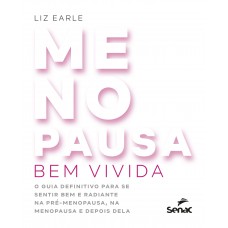 LIZ EARLE

ME
NO
PAUSA
BEM VIVIDA

O GUIA DEFINITIVO PARA SE SENTIR BEM E RADIANTE NA PRÉ-MENOPAUSA, NA MENOPAUSA E DEPOIS DELA

Senac